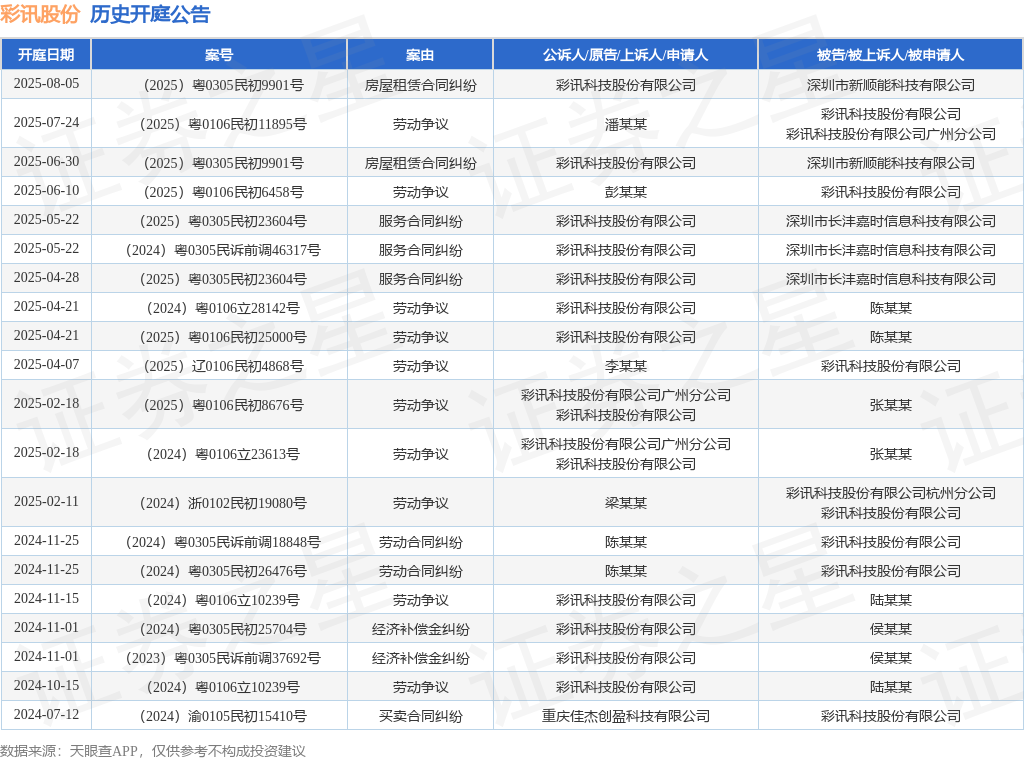 彩讯股份 历史开庭公告

| 开庭日期 | 案号 | 案由 | 公诉人/原告/上诉人/申请人 | 被告/被上诉人/被申请人 |
|---|---|---|---|---|
| 2025-08-05 | （2025）粤0305民初9901号 | 房屋租赁合同纠纷 | 彩讯科技股份有限公司 | 深圳市新顺能科技有限公司 |
| 2025-07-24 | （2025）粤0106民初11895号 | 劳动争议 | 潘某某 | 彩讯科技股份有限公司 彩讯科技股份有限公司广州分公司 |
| 2025-06-30 | （2025）粤0305民初9901号 | 房屋租赁合同纠纷 | 彩讯科技股份有限公司 | 深圳市新顺能科技有限公司 |
| 2025-06-10 | （2025）粤0106民初6458号 | 劳动争议 | 彭某某 | 彩讯科技股份有限公司 |
| 2025-05-22 | （2025）粤0305民初23604号 | 服务合同纠纷 | 彩讯科技股份有限公司 | 深圳市长沣嘉时信息科技有限公司 |
| 2025-05-22 | （2024）粤0305民诉前调46317号 | 服务合同纠纷 | 彩讯科技股份有限公司 | 深圳市长沣嘉时信息科技有限公司 |
| 2025-04-28 | （2025）粤0305民初23604号 | 服务合同纠纷 | 彩讯科技股份有限公司 | 深圳市长沣嘉时信息科技有限公司 |
| 2025-04-21 | （2024）粤0106立28142号 | 劳动争议 | 彩讯科技股份有限公司 | 陈某某 |
| 2025-04-21 | （2025）粤0106民初25000号 | 劳动争议 | 彩讯科技股份有限公司 | 陈某某 |
| 2025-04-07 | （2025）辽0106民初4868号 | 劳动争议 | 李某某 | 彩讯科技股份有限公司 |
| 2025-02-18 | （2025）粤0106民初8676号 | 劳动争议 | 彩讯科技股份有限公司广州分公司 彩讯科技股份有限公司 | 张某某 |
| 2025-02-18 | （2024）粤0106立23613号 | 劳动争议 | 彩讯科技股份有限公司广州分公司 彩讯科技股份有限公司 | 张某某 |
| 2025-02-11 | （2024）浙0102民初19080号 | 劳动争议 | 梁某某 | 彩讯科技股份有限公司杭州分公司 彩讯科技股份有限公司 |
| 2024-11-25 | （2024）粤0305民诉前调18848号 | 劳动合同纠纷 | 陈某某 | 彩讯科技股份有限公司 |
| 2024-11-25 | （2024）粤0305民初26476号 | 劳动合同纠纷 | 陈某某 | 彩讯科技股份有限公司 |
| 2024-11-15 | （2024）粤0106立10239号 | 劳动争议 | 彩讯科技股份有限公司 | 陆某某 |
| 2024-11-01 | （2024）粤0305民初25704号 | 经济补偿金纠纷 | 彩讯科技股份有限公司 | 侯某某 |
| 2024-11-01 | （2023）粤0305民诉前调37692号 | 经济补偿金纠纷 | 彩讯科技股份有限公司 | 侯某某 |
| 2024-10-15 | （2024）粤0106立10239号 | 劳动争议 | 彩讯科技股份有限公司 | 陆某某 |
| 2024-07-12 | （2024）渝0105民初15410号 | 买卖合同纠纷 | 重庆佳杰创盈科技有限公司 | 彩讯科技股份有限公司 |

数据来源：天眼查APP，仅供参考不构成投资建议